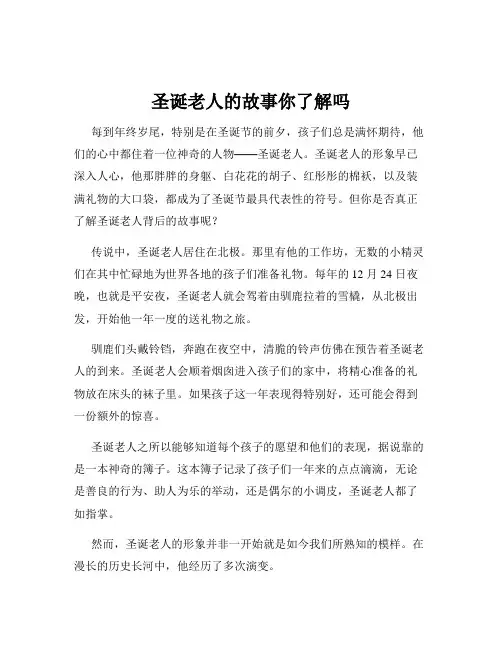 圣诞老人的故事你了解吗

每到年终岁尾，特别是在圣诞节的前夕，孩子们总是满怀期待，他们的心中都住着一位神奇的人物——圣诞老人。圣诞老人的形象早已深入人心，他那胖胖的身躯、白花花的胡子、红彤彤的棉袄，以及装满礼物的大口袋，都成为了圣诞节最具代表性的符号。但你是否真正了解圣诞老人背后的故事呢？

传说中，圣诞老人居住在北极。那里有他的工作坊，无数的小精灵们在其中忙碌地为世界各地的孩子们准备礼物。每年的 12 月 24 日夜晚，也就是平安夜，圣诞老人就会驾着由驯鹿拉着的雪橇，从北极出发，开始他一年一度的送礼物之旅。

驯鹿们头戴铃铛，奔跑在夜空中，清脆的铃声仿佛在预告着圣诞老人的到来。圣诞老人会顺着烟囱进入孩子们的家中，将精心准备的礼物放在床头的袜子里。如果孩子这一年表现得特别好，还可能会得到一份额外的惊喜。

圣诞老人之所以能够知道每个孩子的愿望和他们的表现，据说靠的是一本神奇的簿子。这本簿子记录了孩子们一年来的点点滴滴，无论是善良的行为、助人为乐的举动，还是偶尔的小调皮，圣诞老人都了如指掌。

然而，圣诞老人的形象并非一开始就是如今我们所熟知的模样。在漫长的历史长河中，他经历了多次演变。